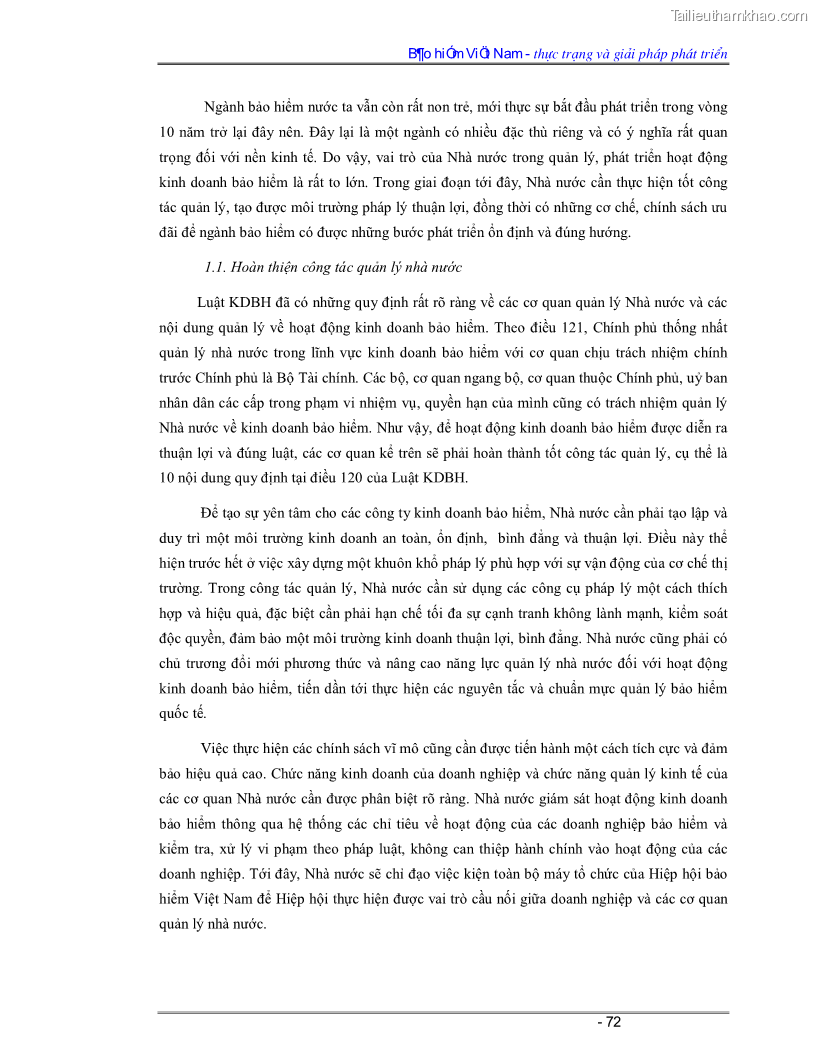 Tailieuthamkhao.com

B¶o hiÓm ViÖt Nam - thực trạng và giải pháp phát triển

Ngành bảo hiểm nước ta vẫn còn rất non trẻ, mới thực sự bắt đầu phát triển trong vòng 10 năm trở lại đây nên. Đây lại là một ngành có nhiều đặc thù riêng và có ý nghĩa rất quan trọng đối với nền kinh tế. Do vậy, vai trò của Nhà nước trong quản lý, phát triển hoạt động kinh doanh bảo hiểm là rất to lớn. Trong giai đoạn tới đây, Nhà nước cần thực hiện tốt công tác quản lý, tạo được môi trường pháp lý thuận lợi, đồng thời có những cơ chế, chính sách ưu đãi để ngành bảo hiểm có được những bước phát triển ổn định và đúng hướng.

1.1. Hoàn thiện công tác quản lý nhà nước

Luật KDBH đã có những quy định rất rõ ràng về các cơ quan quản lý Nhà nước và các nội dung quản lý về hoạt động kinh doanh bảo hiểm. Theo điều 121, Chính phủ thống nhất quản lý nhà nước trong lĩnh vực kinh doanh bảo hiểm với cơ quan chịu trách nhiệm chính trước Chính phủ là Bộ Tài chính. Các bộ, cơ quan ngang bộ, cơ quan thuộc Chính phủ, uỷ ban nhân dân các cấp trong phạm vi nhiệm vụ, quyền hạn của mình cũng có trách nhiệm quản lý Nhà nước về kinh doanh bảo hiểm. Như vậy, để hoạt động kinh doanh bảo hiểm được diễn ra thuận lợi và đúng luật, các cơ quan kể trên sẽ phải hoàn thành tốt công tác quản lý, cụ thể là 10 nội dung quy định tại điều 120 của Luật KDBH.

Để tạo sự yên tâm cho các công ty kinh doanh bảo hiểm, Nhà nước cần phải tạo lập và duy trì một môi trường kinh doanh an toàn, ổn định, bình đẳng và thuận lợi. Điều này thể hiện trước hết ở việc xây dựng một khuôn khổ pháp lý phù hợp với sự vận động của cơ chế thị trường. Trong công tác quản lý, Nhà nước cần sử dụng các công cụ pháp lý một cách thích hợp và hiệu quả, đặc biệt cần phải hạn chế tối đa sự cạnh tranh không lành mạnh, kiểm soát độc quyền, đảm bảo một môi trường kinh doanh thuận lợi, bình đẳng. Nhà nước cũng phải có chủ trương đổi mới phương thức và nâng cao năng lực quản lý nhà nước đối với hoạt động kinh doanh bảo hiểm, tiến dần tới thực hiện các nguyên tắc và chuẩn mực quản lý bảo hiểm quốc tế.

Việc thực hiện các chính sách vĩ mô cũng cần được tiến hành một cách tích cực và đảm bảo hiệu quả cao. Chức năng kinh doanh của doanh nghiệp và chức năng quản lý kinh tế của các cơ quan Nhà nước cần được phân biệt rõ ràng. Nhà nước giám sát hoạt động kinh doanh bảo hiểm thông qua hệ thống các chỉ tiêu về hoạt động của các doanh nghiệp bảo hiểm và kiểm tra, xử lý vi phạm theo pháp luật, không can thiệp hành chính vào hoạt động của các doanh nghiệp. Tới đây, Nhà nước sẽ chỉ đạo việc kiện toàn bộ máy tổ chức của Hiệp hội bảo hiểm Việt Nam để Hiệp hội thực hiện được vai trò cầu nối giữa doanh nghiệp và các cơ quan quản lý nhà nước.

- 72